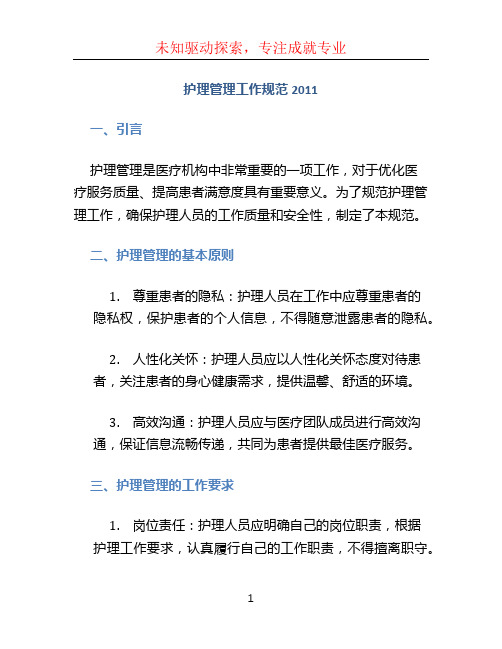 未知驱动探索，专注成就专业

护理管理工作规范 2011

一、引言

护理管理是医疗机构中非常重要的一项工作，对于优化医疗服务质量、提高患者满意度具有重要意义。为了规范护理管理工作，确保护理人员的工作质量和安全性，制定了本规范。

二、护理管理的基本原则

1. 尊重患者的隐私：护理人员在工作中应尊重患者的隐私权，保护患者的个人信息，不得随意泄露患者的隐私。

2. 人性化关怀：护理人员应以人性化关怀态度对待患者，关注患者的身心健康需求，提供温馨、舒适的环境。

3. 高效沟通：护理人员应与医疗团队成员进行高效沟通，保证信息流畅传递，共同为患者提供最佳医疗服务。

三、护理管理的工作要求

1. 岗位责任：护理人员应明确自己的岗位职责，根据护理工作要求，认真履行自己的工作职责，不得擅离职守。

1